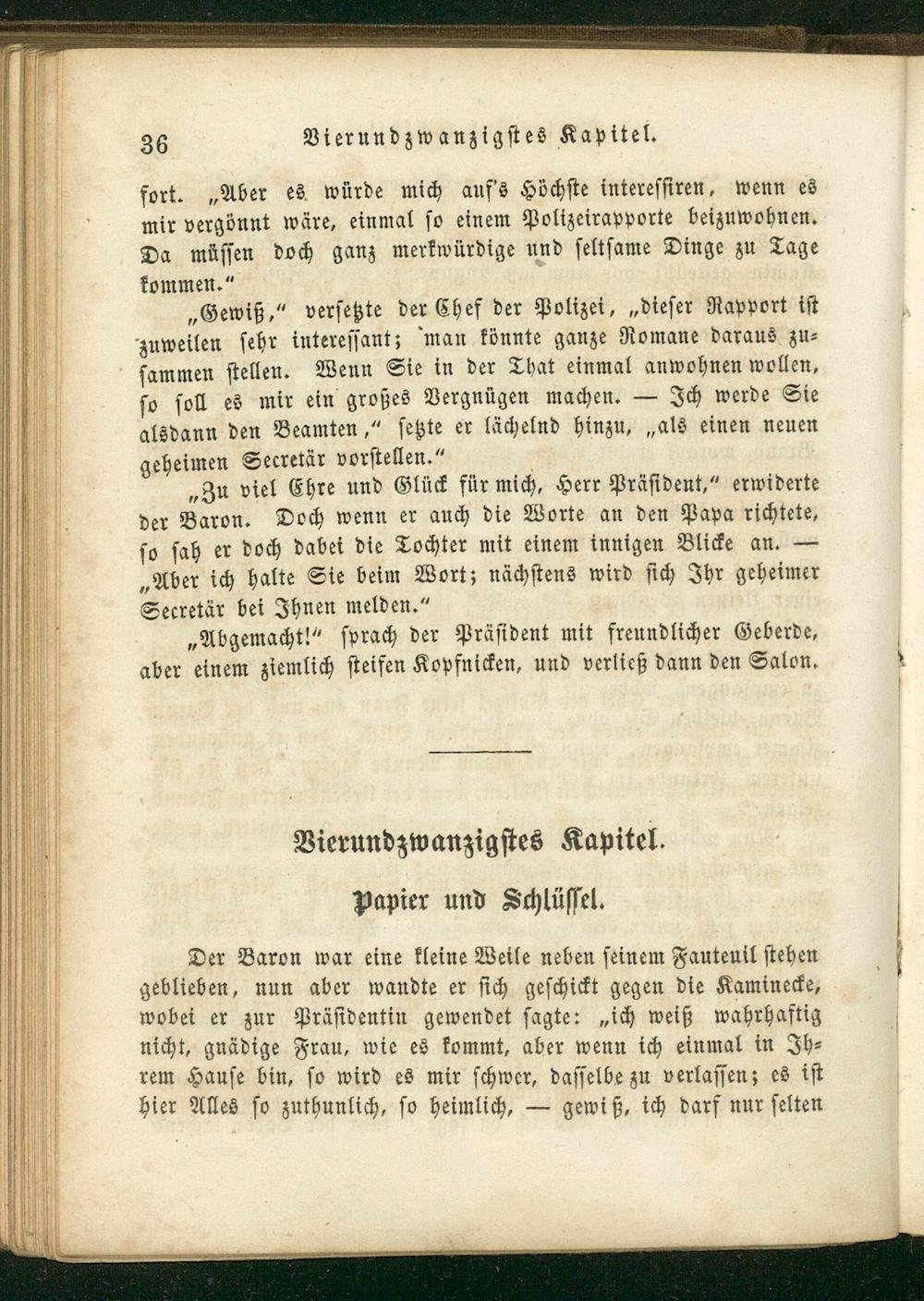 36 Vierundzwanzigstes Kapitel.

fort. „Aber es würde mich auf's Höchste interessiren, wenn es mir vergönnt wäre, einmal so einem Polizeirapporte beizuwohnen. Da müssen doch ganz merkwürdige und seltsame Dinge zu Tage kommen."

„Gewiß," versetzte der Chef der Polizei, „dieser Rapport ist zuweilen sehr interessant; man könnte ganze Romane daraus zusammen stellen. Wenn Sie in der That einmal anwohnen wollen, so soll es mir ein großes Vergnügen machen. — Ich werde Sie alsdann den Beamten," setzte er lächelnd hinzu, „als einen neuen geheimen Secretär vorstellen."

„Zu viel Ehre und Glück für mich, Herr Präsident," erwiderte der Baron. Doch wenn er auch die Worte an den Papa richtete, so sah er doch dabei die Tochter mit einem innigen Blicke an. — „Aber ich halte Sie beim Wort; nächstens wird sich Ihr geheimer Secretär bei Ihnen melden."

„Abgemacht!" sprach der Präsident mit freundlicher Geberde, aber einem ziemlich steifen Kopfnicken, und verließ dann den Salon.

Vierundzwanzigstes Kapitel.

Papier und Schlüssel.

Der Baron war eine kleine Weile neben seinem Fauteuil stehen geblieben, nun aber wandte er sich geschickt gegen die Kaminecke, wobei er zur Präsidentin gewendet sagte: „ich weiß wahrhaftig nicht, gnädige Frau, wie es kommt, aber wenn ich einmal in Ihrem Hause bin, so wird es mir schwer, dasselbe zu verlassen; es ist hier Alles so zuthunlich, so heimlich, — gewiß, ich darf nur selten